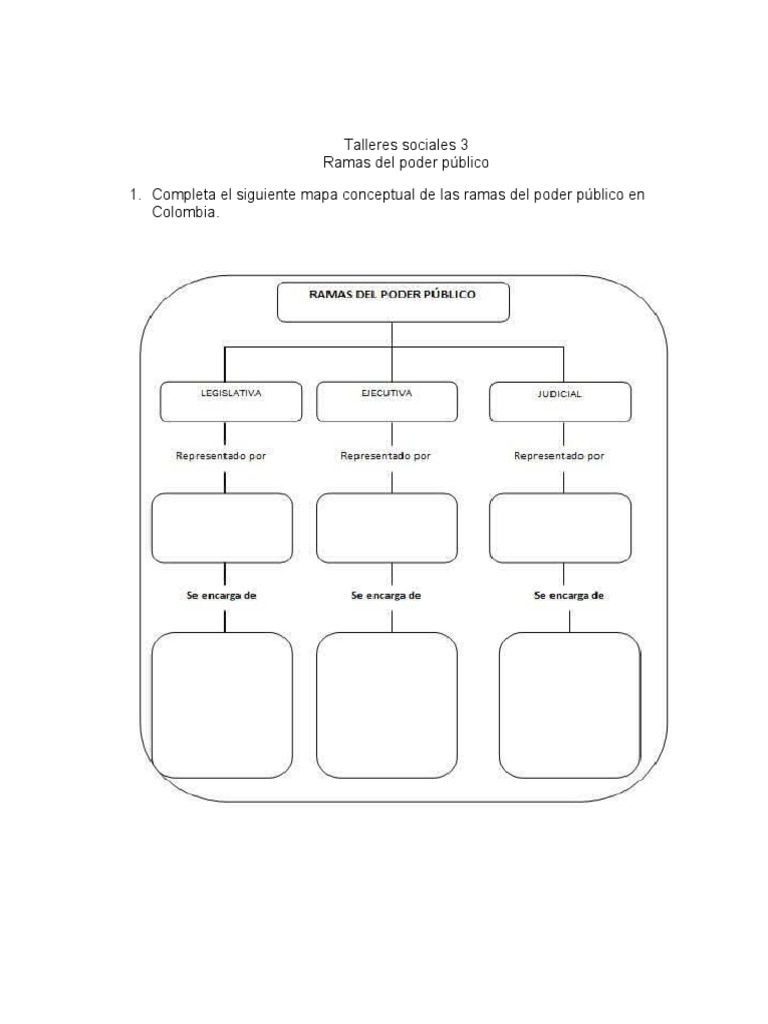 Talleres sociales 3
Ramas del poder público

1. Completa el siguiente mapa conceptual de las ramas del poder público en Colombia.

RAMAS DEL PODER PÚBLICO

LEGISLATIVA

EJECUTIVA

JUDICIAL

Representado por

Representado por

Representado por

Se encarga de

Se encarga de

Se encarga de